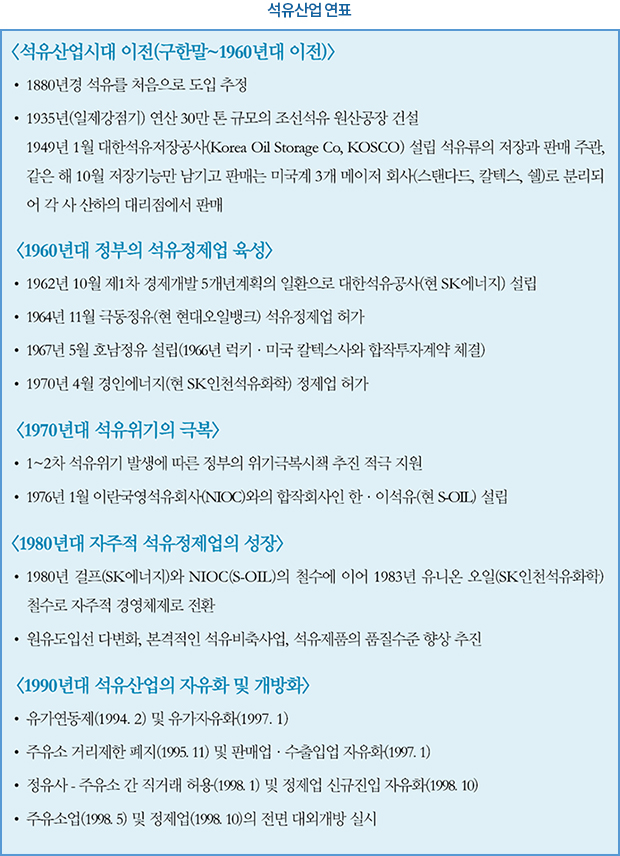 석유산업 연표

〈석유산업시대 이전(구한말~1960년대 이전)〉

• 1880년경 석유를 처음으로 도입 추정

• 1935년(일제강점기) 연산 30만 톤 규모의 조선석유 원산공장 건설
1949년 1월 대한석유저장공사(Korea Oil Storage Co, KOSCO) 설립 석유류의 저장과 판매 주관, 같은 해 10월 저장기능만 남기고 판매는 미국계 3개 메이저 회사(스탠다드, 칼텍스, 쉘)로 분리되어 각 사 산하의 대리점에서 판매

〈1960년대 정부의 석유정제업 육성〉

• 1962년 10월 제1차 경제개발 5개년계획의 일환으로 대한석유공사(현 SK에너지) 설립

• 1964년 11월 극동정유(현 현대오일뱅크) 석유정제업 허가

• 1967년 5월 호남정유 설립(1966년 럭키 · 미국 칼텍스사와 합작투자계약 체결)

• 1970년 4월 경인에너지(현 SK인천석유화학) 정제업 허가

〈1970년대 석유위기의 극복〉

• 1~2차 석유위기 발생에 따른 정부의 위기극복시책 추진 적극 지원

• 1976년 1월 이란국영석유회사(NIOC)와의 합작회사인 한 · 이석유(현 S-OIL) 설립

〈1980년대 자주적 석유정제업의 성장〉

• 1980년 걸프(SK에너지)와 NIOC(S-OIL)의 철수에 이어 1983년 유니온 오일(SK인천석유화학) 철수로 자주적 경영체제로 전환

• 원유도입선 다변화, 본격적인 석유비축사업, 석유제품의 품질수준 향상 추진

〈1990년대 석유산업의 자유화 및 개방화〉

• 유가연동제(1994. 2) 및 유가자유화(1997. 1)

• 주유소 거리제한 폐지(1995. 11) 및 판매업 · 수출입업 자유화(1997. 1)

• 정유사 - 주유소 간 직거래 허용(1998. 1) 및 정제업 신규진입 자유화(1998. 10)

• 주유소업(1998. 5) 및 정제업(1998. 10)의 전면 대외개방 실시